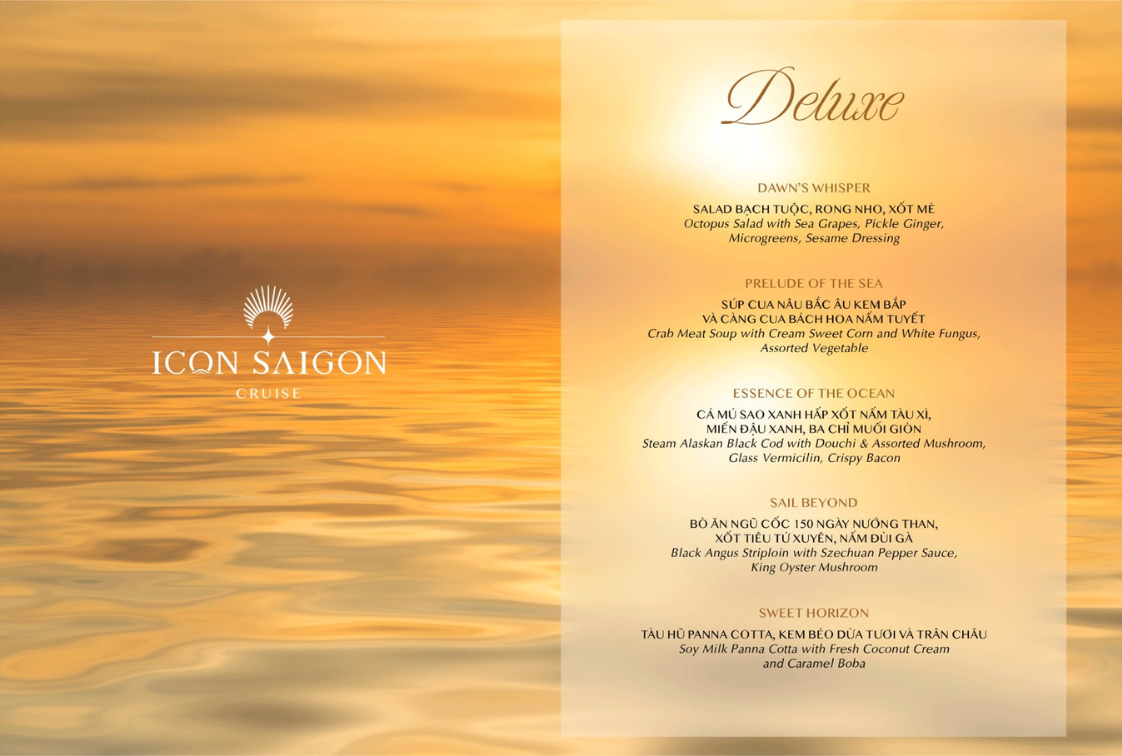 ICON SAIGON
CRUISE

Deluxe

DAWN'S WHISPER

SALAD BẠCH TUỘC, RONG NHO, XỐT MÈ
Octopus Salad with Sea Grapes, Pickle Ginger, Microgreens, Sesame Dressing

PRELUDE OF THE SEA

SÚP CUA NÂU BẮC ÂU KEM BẮP VÀ CÀNG CUA BÁCH HOA NẤM TUYẾT
Crab Meat Soup with Cream Sweet Corn and White Fungus, Assorted Vegetable

ESSENCE OF THE OCEAN

CÁ MÚ SAO XANH HẤP XỐT NẤM TÀU XÌ, MIẾN ĐẬU XANH, BA CHỈ MUỐI GIÒN
Steam Alaskan Black Cod with Douchi & Assorted Mushroom, Glass Vermicilin, Crispy Bacon

SAIL BEYOND

BÒ ĂN NGŨ CỐC 150 NGÀY NƯỚNG THAN, XỐT TIÊU TỨ XUYÊN, NẤM ĐÙI GÀ
Black Angus Striploin with Szechuan Pepper Sauce, King Oyster Mushroom

SWEET HORIZON

TÀU HŨ PANNA COTTA, KEM BÉO DỪA TƯƠI VÀ TRÂN CHÂU
Soy Milk Panna Cotta with Fresh Coconut Cream and Caramel Boba